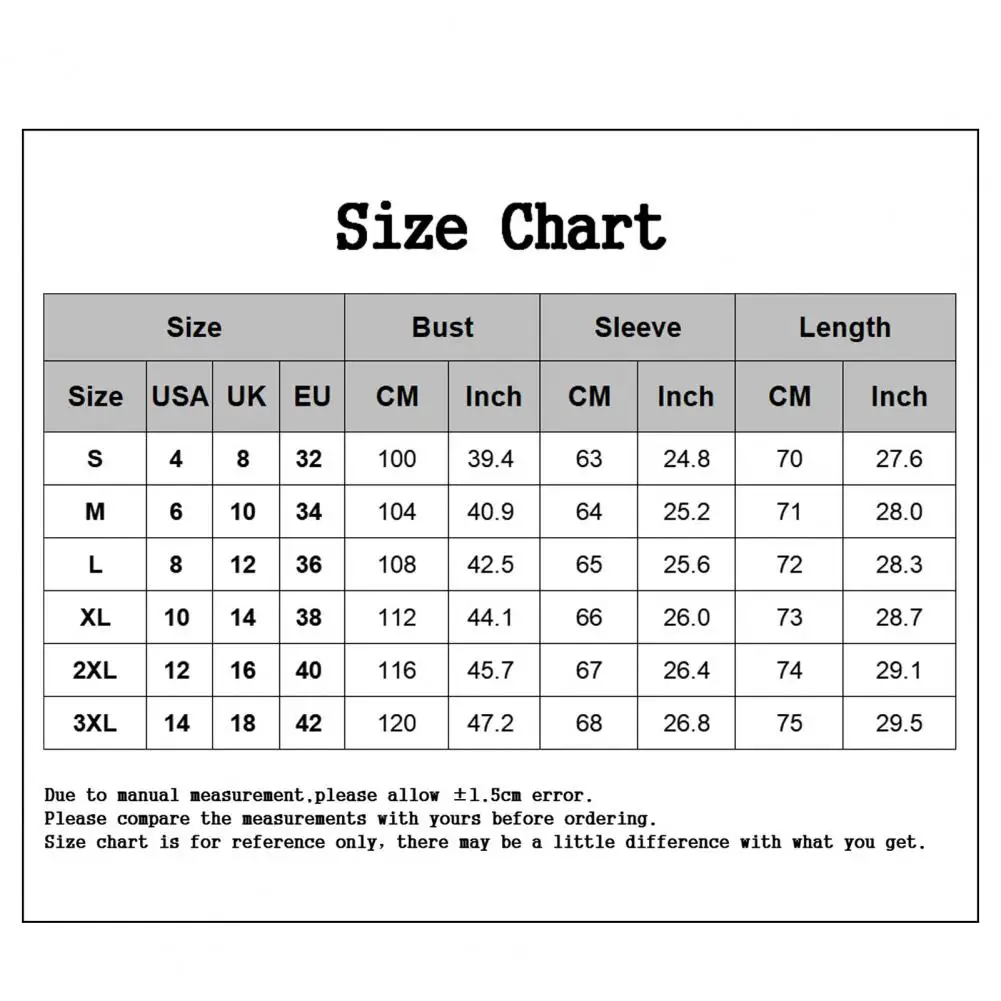 Size Chart

| Size | | | | Bust | | Sleeve | | Length | |
|---|---|---|---|---|---|---|---|---|---|
| Size | USA | UK | EU | CM | Inch | CM | Inch | CM | Inch |
| S | 4 | 8 | 32 | 100 | 39.4 | 63 | 24.8 | 70 | 27.6 |
| M | 6 | 10 | 34 | 104 | 40.9 | 64 | 25.2 | 71 | 28.0 |
| L | 8 | 12 | 36 | 108 | 42.5 | 65 | 25.6 | 72 | 28.3 |
| XL | 10 | 14 | 38 | 112 | 44.1 | 66 | 26.0 | 73 | 28.7 |
| 2XL | 12 | 16 | 40 | 116 | 45.7 | 67 | 26.4 | 74 | 29.1 |
| 3XL | 14 | 18 | 42 | 120 | 47.2 | 68 | 26.8 | 75 | 29.5 |

Due to manual measurement,please allow ±1.5cm error.
Please compare the measurements with yours before ordering.
Size chart is for reference only, there may be a little difference with what you get.